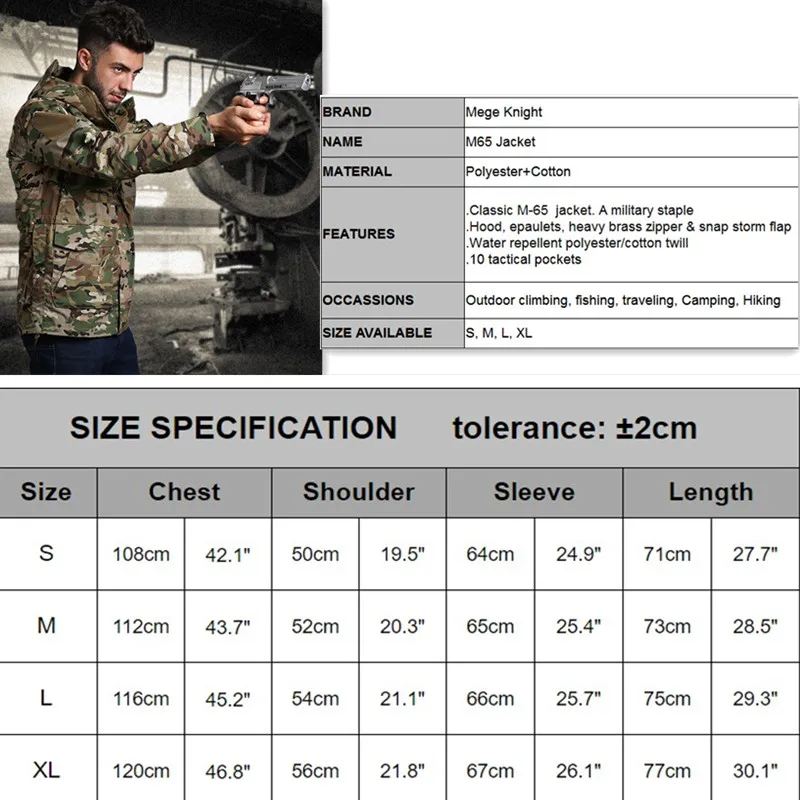 | BRAND | Mege Knight |
|---|---|
| NAME | M65 Jacket |
| MATERIAL | Polyester+Cotton |
| FEATURES | .Classic M-65 jacket. A military staple .Hood, epaulets, heavy brass zipper & snap storm flap .Water repellent polyester/cotton twill .10 tactical pockets |
| OCCASSIONS | Outdoor climbing, fishing, traveling, Camping, Hiking |
| SIZE AVAILABLE | S, M, L, XL |

SIZE SPECIFICATION tolerance: ±2cm

| Size | Chest | | Shoulder | | Sleeve | | Length | |
|---|---|---|---|---|---|---|---|---|
| S | 108cm | 42.1" | 50cm | 19.5" | 64cm | 24.9" | 71cm | 27.7" |
| M | 112cm | 43.7" | 52cm | 20.3" | 65cm | 25.4" | 73cm | 28.5" |
| L | 116cm | 45.2" | 54cm | 21.1" | 66cm | 25.7" | 75cm | 29.3" |
| XL | 120cm | 46.8" | 56cm | 21.8" | 67cm | 26.1" | 77cm | 30.1" |